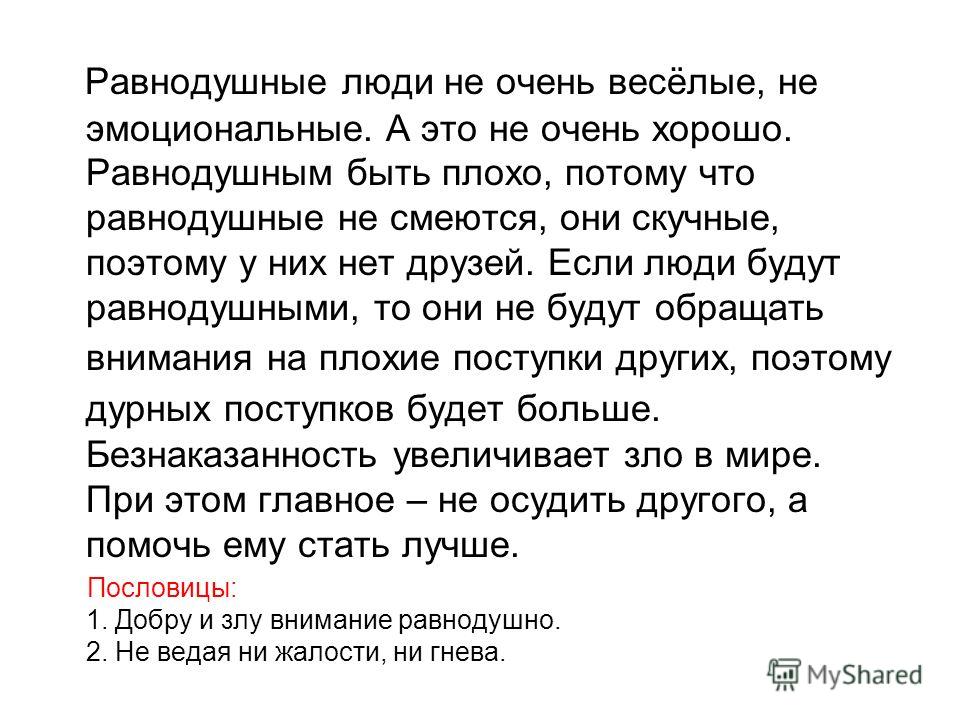 Равнодушные люди не очень весёлые, не эмоциональные. А это не очень хорошо. Равнодушным быть плохо, потому что равнодушные не смеются, они скучные, поэтому у них нет друзей. Если люди будут равнодушными, то они не будут обращать внимания на плохие поступки других, поэтому дурных поступков будет больше. Безнаказанность увеличивает зло в мире. При этом главное – не осудить другого, а помочь ему стать лучше.

Пословицы:
1. Добру и злу внимание равнодушно.
2. Не ведая ни жалости, ни гнева.

MyShared